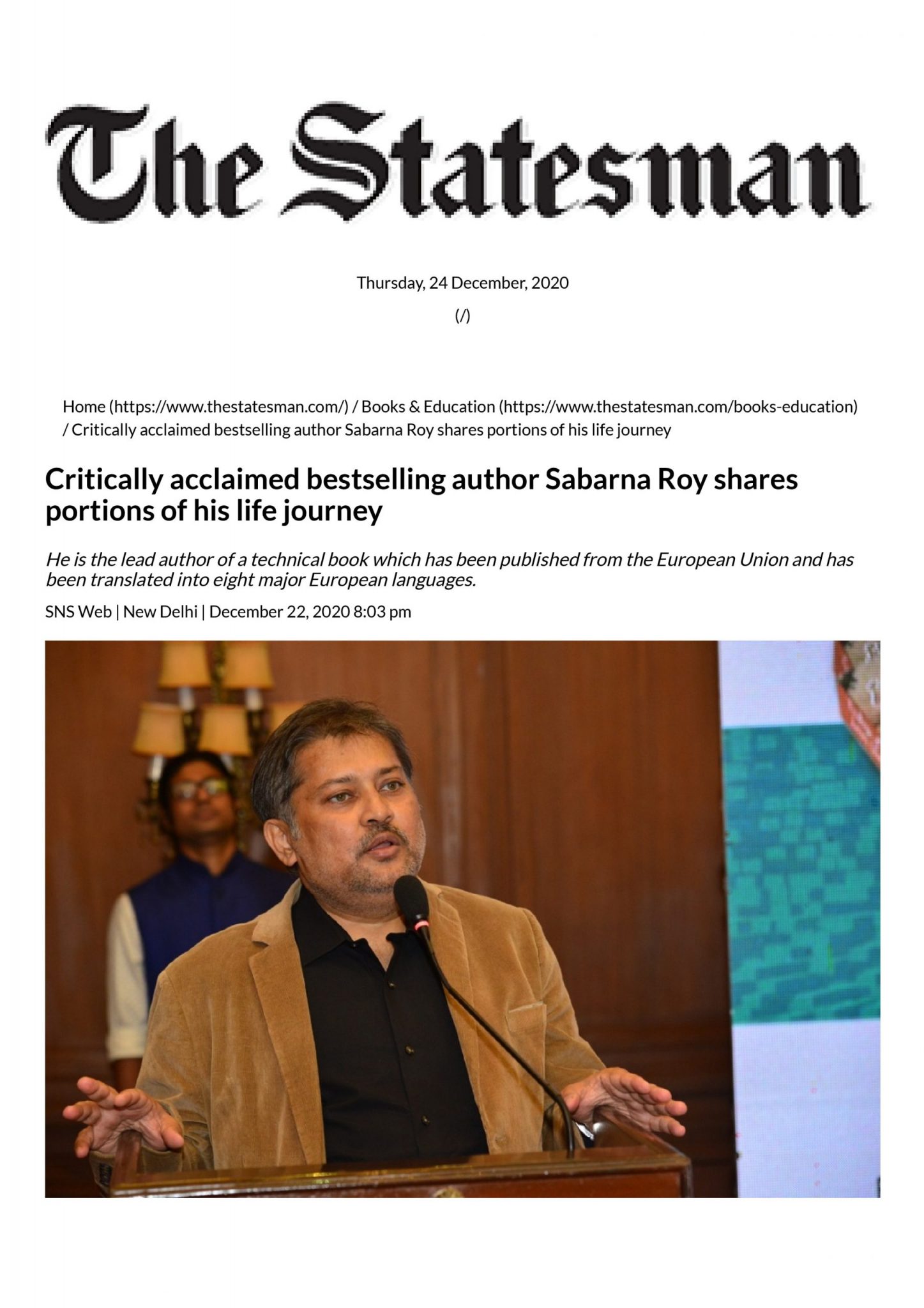 The Statesman

Thursday, 24 December, 2020

(/)

Home (https://www.thestatesman.com/) / Books & Education (https://www.thestatesman.com/books-education) / Critically acclaimed bestselling author Sabarna Roy shares portions of his life journey

Critically acclaimed bestselling author Sabarna Roy shares portions of his life journey

He is the lead author of a technical book which has been published from the European Union and has been translated into eight major European languages.

SNS Web | New Delhi | December 22, 2020 8:03 pm